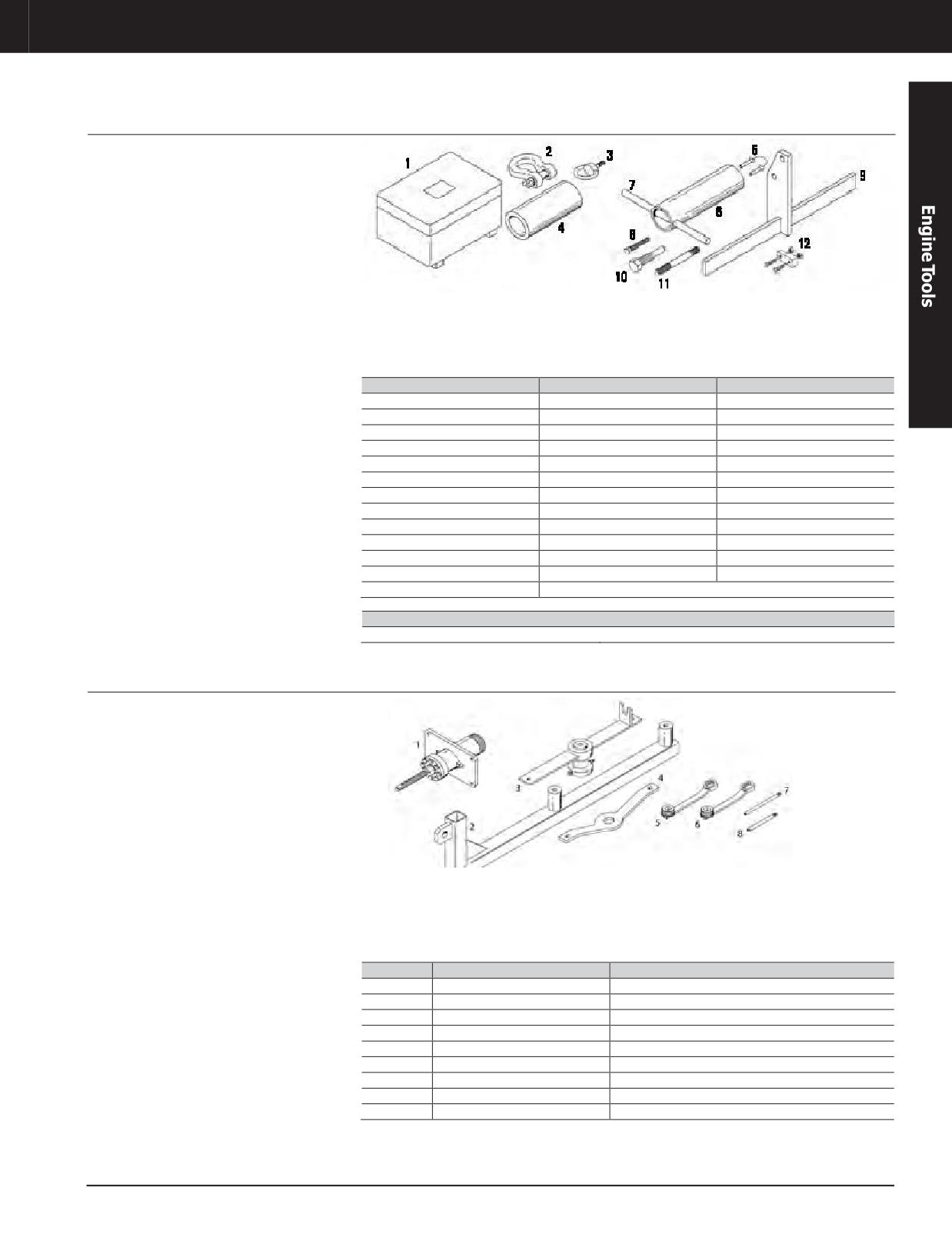 Engine Tools

1

2

3

4

5

6

7

8

9

10

11

12

1

2

3

4

5

6

7

8